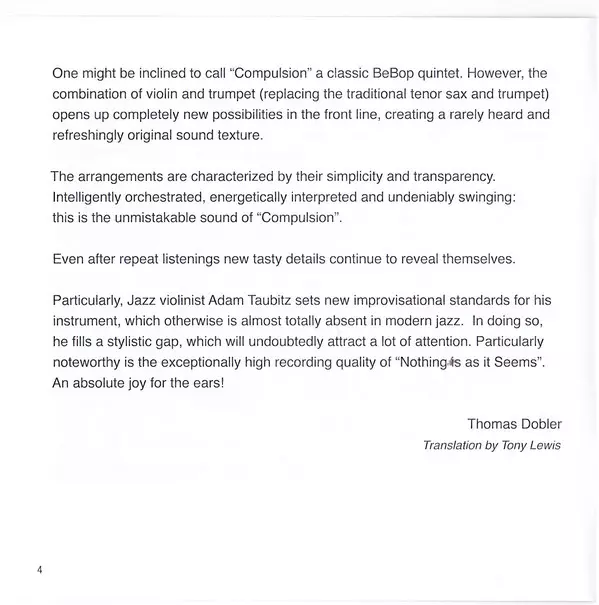 One might be inclined to call "Compulsion" a classic BeBop quintet. However, the combination of violin and trumpet (replacing the traditional tenor sax and trumpet) opens up completely new possibilities in the front line, creating a rarely heard and refreshingly original sound texture.

The arrangements are characterized by their simplicity and transparency. Intelligently orchestrated, energetically interpreted and undeniably swinging: this is the unmistakable sound of "Compulsion".

Even after repeat listenings new tasty details continue to reveal themselves.

Particularly, Jazz violinist Adam Taubitz sets new improvisational standards for his instrument, which otherwise is almost totally absent in modern jazz. In doing so, he fills a stylistic gap, which will undoubtedly attract a lot of attention. Particularly noteworthy is the exceptionally high recording quality of "Nothing is as it Seems". An absolute joy for the ears!

Thomas Dobler
Translation by Tony Lewis

4